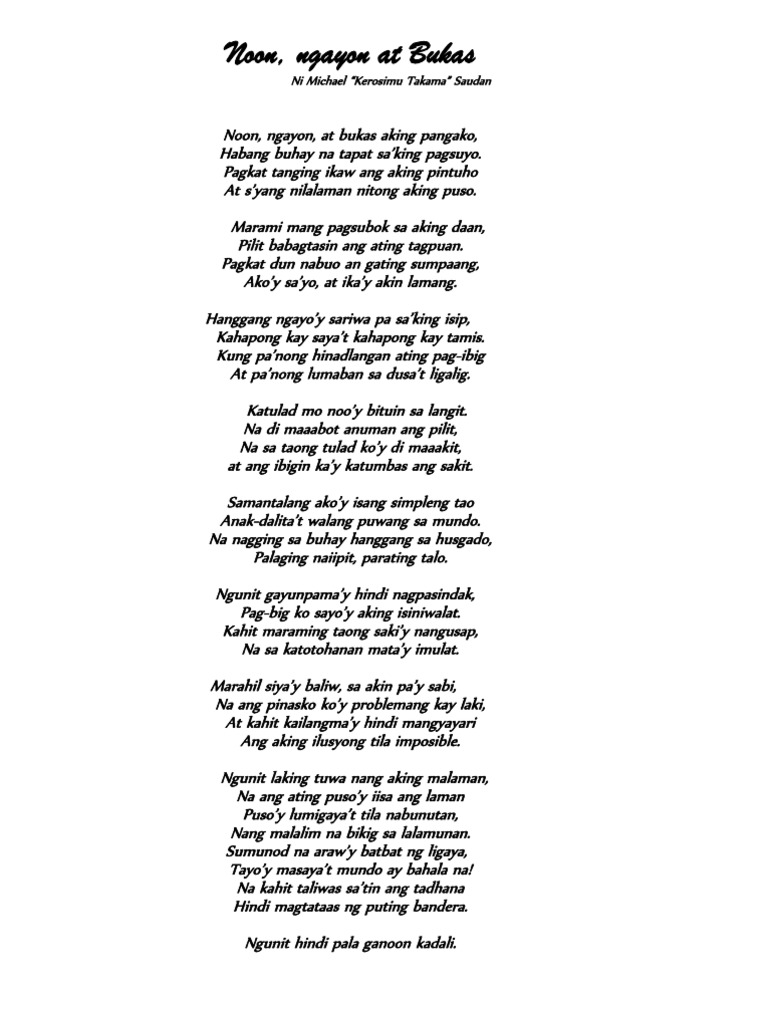 Noon, ngayon at Bukas
Ni Michael "Kerosimu Takama" Saudan

Noon, ngayon, at bukas aking pangako,
Habang buhay na tapat sa'king pagsuyo.
Pagkat tanging ikaw ang aking pintuho
At s'yang nilalaman nitong aking puso.

Marami mang pagsubok sa aking daan,
Pilit babagtasin ang ating tagpuan.
Pagkat dun nabuo an gating sumpaang,
Ako'y sa'yo, at ika'y akin lamang.

Hanggang ngayo'y sariwa pa sa'king isip,
Kahapong kay saya't kahapong kay tamis.
Kung pa'nong hinadlangan ating pag-ibig
At pa'nong lumaban sa dusa't ligalig.

Katulad mo noo'y bituin sa langit.
Na di maaabot anuman ang pilit,
Na sa taong tulad ko'y di maaakit,
at ang ibigin ka'y katumbas ang sakit.

Samantalang ako'y isang simpleng tao
Anak-dalita't walang puwang sa mundo.
Na nagging sa buhay hanggang sa husgado,
Palaging naiipit, parating talo.

Ngunit gayunpama'y hindi nagpasindak,
Pag-big ko sayo'y aking isiniwalat.
Kahit maraming taong saki'y nangusap,
Na sa katotohanan mata'y imulat.

Marahil siya'y baliw, sa akin pa'y sabi,
Na ang pinasko ko'y problemang kay laki,
At kahit kailangma'y hindi mangyayari
Ang aking ilusyong tila imposible.

Ngunit laking tuwa nang aking malaman,
Na ang ating puso'y iisa ang laman
Puso'y lumigaya't tila nabunutan,
Nang malalim na bikig sa lalamunan.
Sumunod na araw'y batbat ng ligaya,
Tayo'y masaya't mundo ay bahala na!
Na kahit taliwas sa'tin ang tadhana
Hindi magtataas ng puting bandera.

Ngunit hindi pala ganoon kadali.